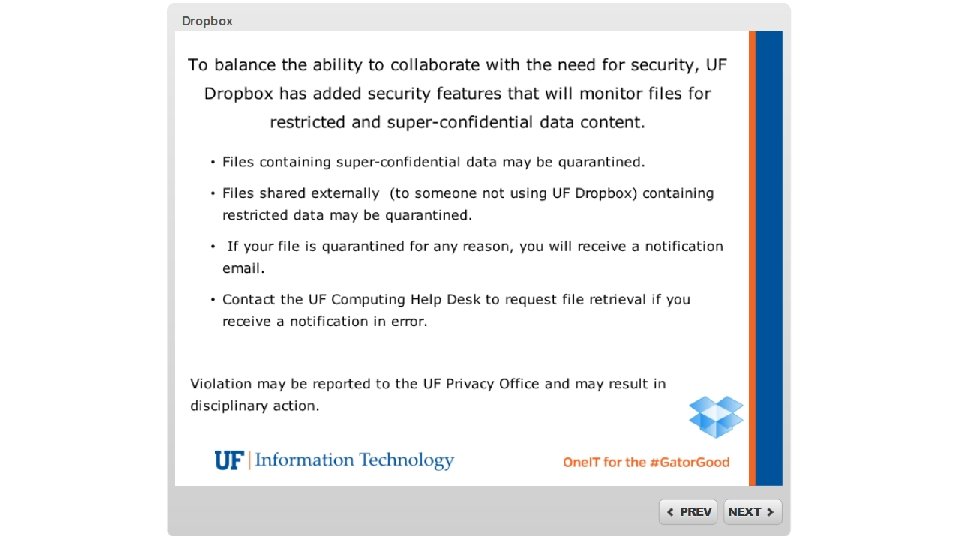 Dropbox

To balance the ability to collaborate with the need for security, UF Dropbox has added security features that will monitor files for restricted and super-confidential data content.

• Files containing super-confidential data may be quarantined.

• Files shared externally (to someone not using UF Dropbox) containing restricted data may be quarantined.

• If your file is quarantined for any reason, you will receive a notification email.

• Contact the UF Computing Help Desk to request file retrieval if you receive a notification in error.

Violation may be reported to the UF Privacy Office and may result in disciplinary action.

UF | Information Technology

OneIT for the #GatorGood

< PREV

NEXT >